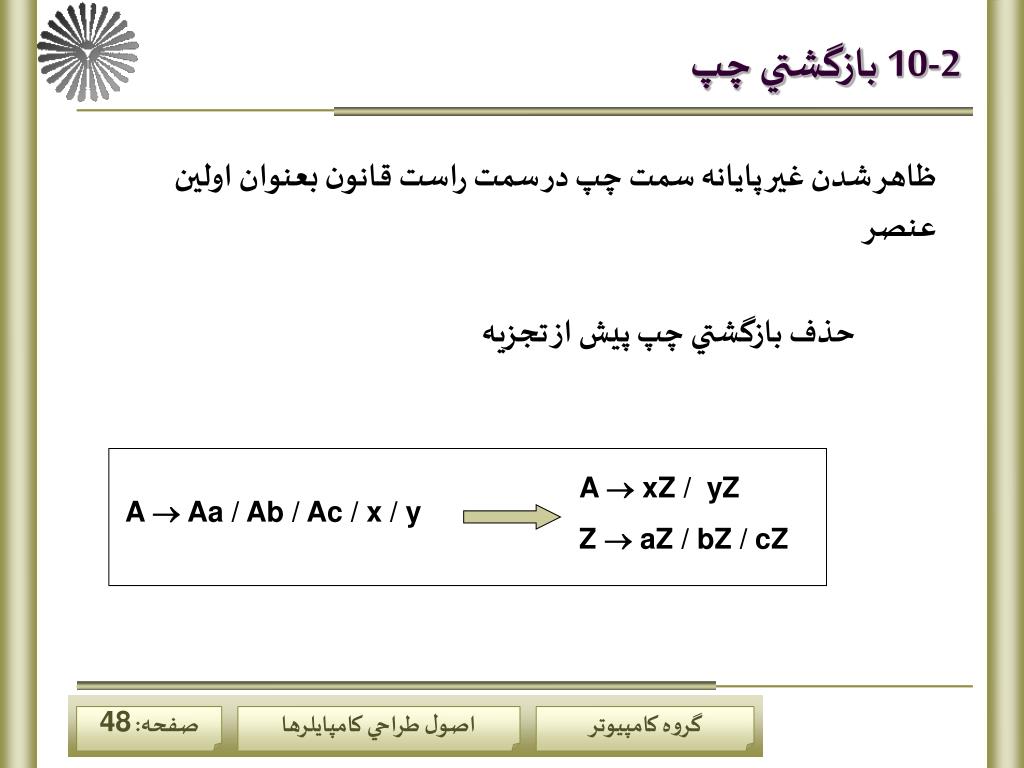 10-2 بازگشتي چپ

ظاهرشدن غيرپايانه سمت چپ درسمت راست قانون بعنوان اولين عنصر

حذف بازگشتي چپ پيش ازتجزيه

$A \rightarrow Aa / Ab / Ac / x / y$

$A \rightarrow xZ / yZ$

$Z \rightarrow aZ / bZ / cZ$

گروه كامپيوتر

اصول طراحي كامپايلرها

صفحه: 48